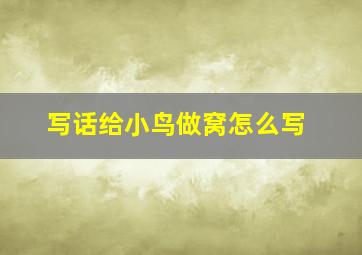 写话给小鸟做窝怎么写